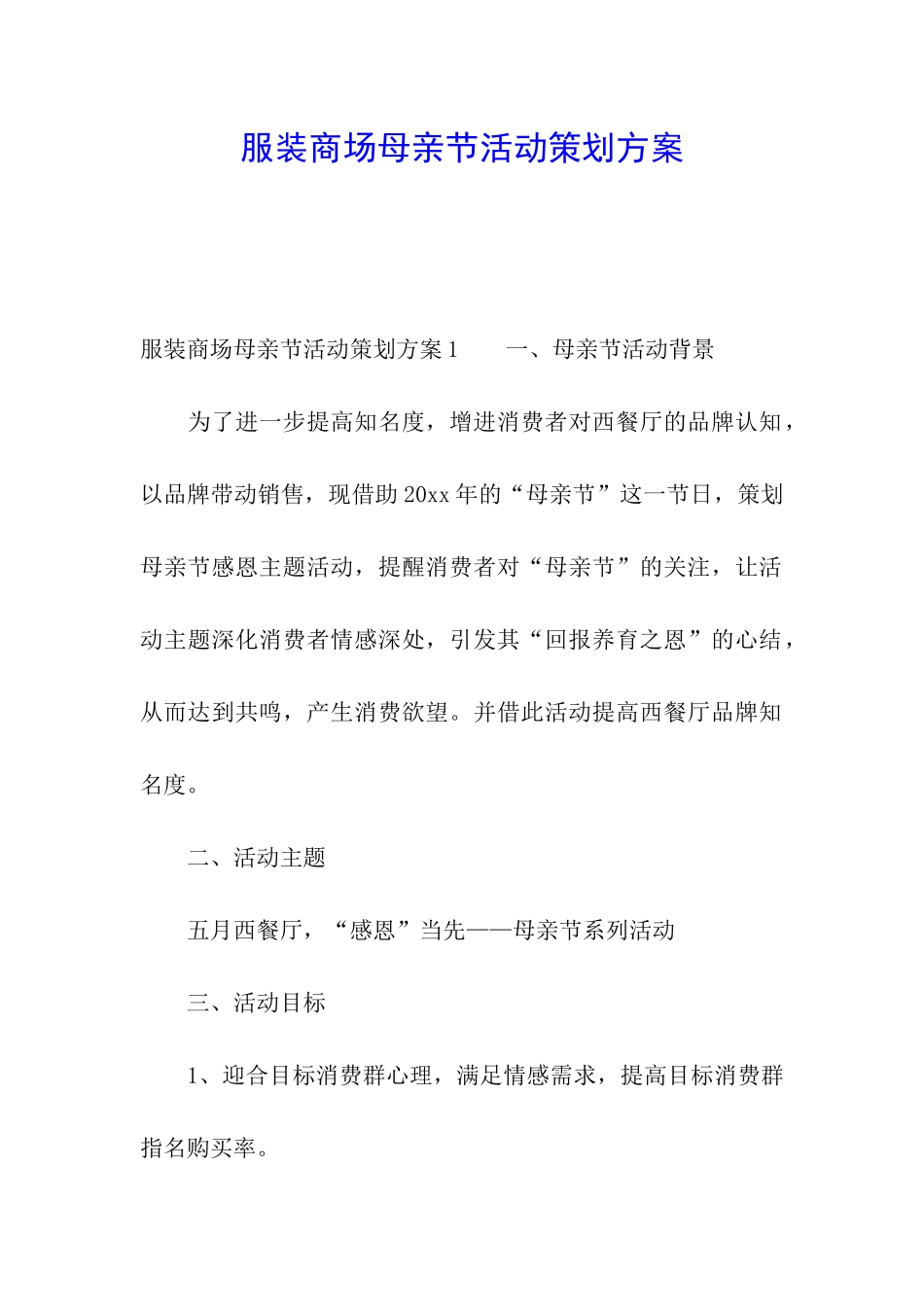 服装商场母亲节活动策划方案

服装商场母亲节活动策划方案1　　一、母亲节活动背景

为了进一步提高知名度，增进消费者对西餐厅的品牌认知，以品牌带动销售，现借助20xx年的“母亲节”这一节日，策划母亲节感恩主题活动，提醒消费者对“母亲节”的关注，让活动主题深化消费者情感深处，引发其“回报养育之恩”的心结，从而达到共鸣，产生消费欲望。并借此活动提高西餐厅品牌知名度。

二、活动主题

五月西餐厅，“感恩”当先——母亲节系列活动

三、活动目标

1、迎合目标消费群心理，满足情感需求，提高目标消费群指名购买率。